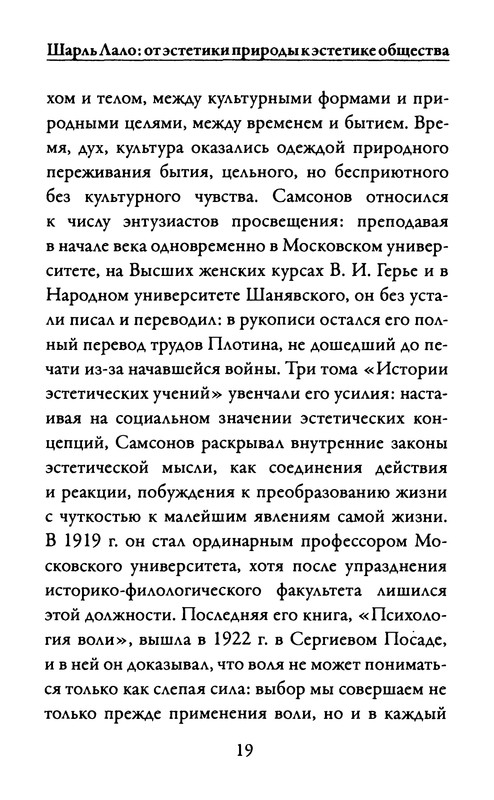 Шарль Лало: от эстетики природы к эстетике общества

хом и телом, между культурными формами и природными целями, между временем и бытием. Время, дух, культура оказались одеждой природного переживания бытия, цельного, но бесприютного без культурного чувства. Самсонов относился к числу энтузиастов просвещения: преподавая в начале века одновременно в Московском университете, на Высших женских курсах В. И. Герье и в Народном университете Шанявского, он без устали писал и переводил: в рукописи остался его полный перевод трудов Плотина, не дошедший до печати из-за начавшейся войны. Три тома «Истории эстетических учений» увенчали его усилия: настаивая на социальном значении эстетических концепций, Самсонов раскрывал внутренние законы эстетической мысли, как соединения действия и реакции, побуждения к преобразованию жизни с чуткостью к малейшим явлениям самой жизни. В 1919 г. он стал ординарным профессором Московского университета, хотя после упразднения историко-филологического факультета лишился этой должности. Последняя его книга, «Психология воли», вышла в 1922 г. в Сергиевом Посаде, и в ней он доказывал, что воля не может пониматься только как слепая сила: выбор мы совершаем не только прежде применения воли, но и в каждый

19